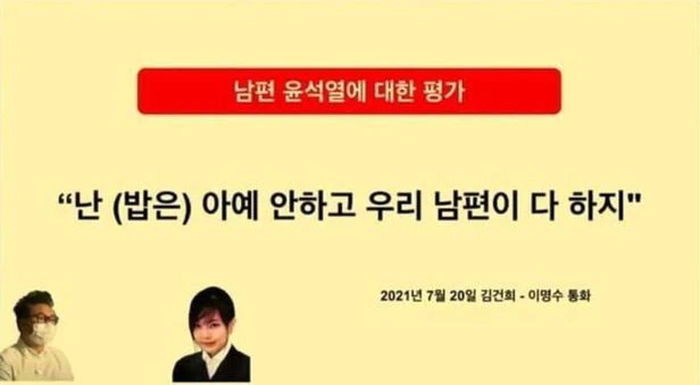 남편 윤석열에 대한 평가

“난 (밥은) 아예 안하고 우리 남편이 다 하지"

2021년 7월 20일 김건희 - 이명수 통화